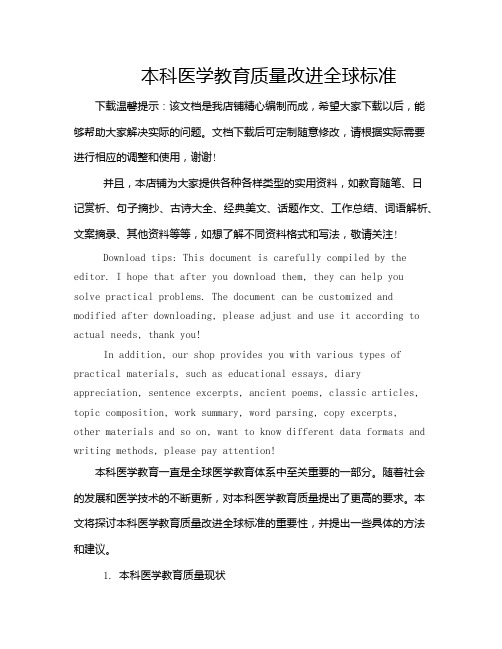 本科医学教育质量改进全球标准

下载温馨提示：该文档是我店铺精心编制而成，希望大家下载以后，能够帮助大家解决实际的问题。文档下载后可定制随意修改，请根据实际需要进行相应的调整和使用，谢谢！

并且，本店铺为大家提供各种各样类型的实用资料，如教育随笔、日记赏析、句子摘抄、古诗大全、经典美文、话题作文、工作总结、词语解析、文案摘录、其他资料等等，如想了解不同资料格式和写法，敬请关注！

Download tips: This document is carefully compiled by the editor. I hope that after you download them, they can help you solve practical problems. The document can be customized and modified after downloading, please adjust and use it according to actual needs, thank you!

In addition, our shop provides you with various types of practical materials, such as educational essays, diary appreciation, sentence excerpts, ancient poems, classic articles, topic composition, work summary, word parsing, copy excerpts, other materials and so on, want to know different data formats and writing methods, please pay attention!

本科医学教育一直是全球医学教育体系中至关重要的一部分。随着社会的发展和医学技术的不断更新，对本科医学教育质量提出了更高的要求。本文将探讨本科医学教育质量改进全球标准的重要性，并提出一些具体的方法和建议。

1. 本科医学教育质量现状